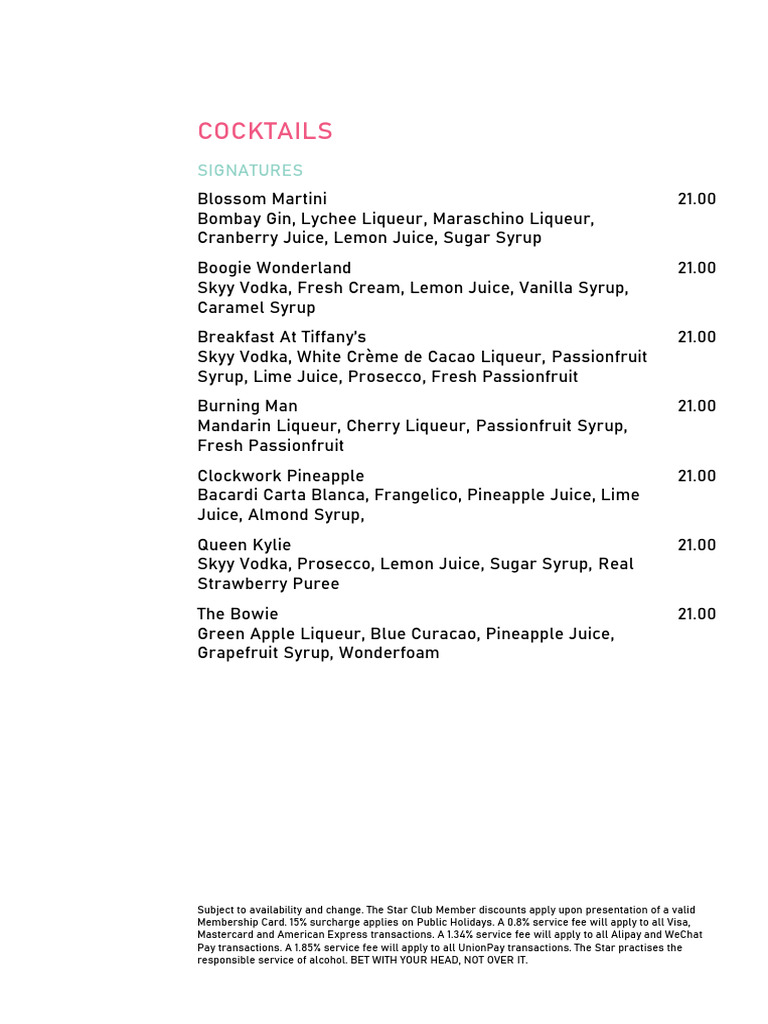 COCKTAILS

SIGNATURES

Blossom Martini 21.00
Bombay Gin, Lychee Liqueur, Maraschino Liqueur, Cranberry Juice, Lemon Juice, Sugar Syrup

Boogie Wonderland 21.00
Skyy Vodka, Fresh Cream, Lemon Juice, Vanilla Syrup, Caramel Syrup

Breakfast At Tiffany's 21.00
Skyy Vodka, White Crème de Cacao Liqueur, Passionfruit Syrup, Lime Juice, Prosecco, Fresh Passionfruit

Burning Man 21.00
Mandarin Liqueur, Cherry Liqueur, Passionfruit Syrup, Fresh Passionfruit

Clockwork Pineapple 21.00
Bacardi Carta Blanca, Frangelico, Pineapple Juice, Lime Juice, Almond Syrup,

Queen Kylie 21.00
Skyy Vodka, Prosecco, Lemon Juice, Sugar Syrup, Real Strawberry Puree

The Bowie 21.00
Green Apple Liqueur, Blue Curacao, Pineapple Juice, Grapefruit Syrup, Wonderfoam

Subject to availability and change. The Star Club Member discounts apply upon presentation of a valid Membership Card. 15% surcharge applies on Public Holidays. A 0.8% service fee will apply to all Visa, Mastercard and American Express transactions. A 1.34% service fee will apply to all Alipay and WeChat Pay transactions. A 1.85% service fee will apply to all UnionPay transactions. The Star practises the responsible service of alcohol. BET WITH YOUR HEAD, NOT OVER IT.